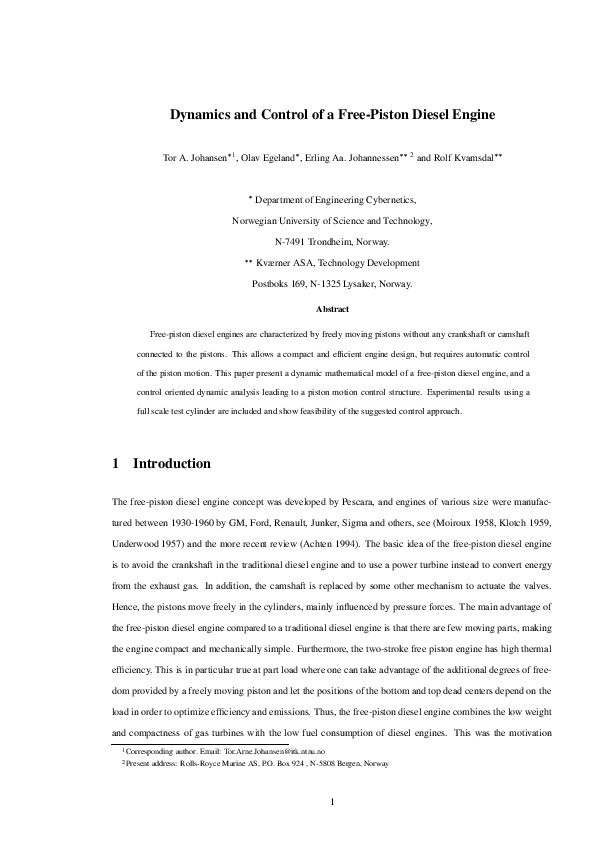 Dynamics and Control of a Free-Piston Diesel Engine

Tor A. Johansen$^{*1}$, Olav Egeland$^{*}$, Erling Aa. Johannessen$^{**2}$ and Rolf Kvamsdal$^{**}$

$^{*}$ Department of Engineering Cybernetics,

Norwegian University of Science and Technology,

N-7491 Trondheim, Norway.

$^{**}$ Kværner ASA, Technology Development

Postboks 169, N-1325 Lysaker, Norway.

Abstract

Free-piston diesel engines are characterized by freely moving pistons without any crankshaft or camshaft connected to the pistons. This allows a compact and efficient engine design, but requires automatic control of the piston motion. This paper present a dynamic mathematical model of a free-piston diesel engine, and a control oriented dynamic analysis leading to a piston motion control structure. Experimental results using a full scale test cylinder are included and show feasibility of the suggested control approach.

1 Introduction

The free-piston diesel engine concept was developed by Pescara, and engines of various size were manufactured between 1930-1960 by GM, Ford, Renault, Junker, Sigma and others, see (Moiroux 1958, Klotch 1959, Underwood 1957) and the more recent review (Achten 1994). The basic idea of the free-piston diesel engine is to avoid the crankshaft in the traditional diesel engine and to use a power turbine instead to convert energy from the exhaust gas. In addition, the camshaft is replaced by some other mechanism to actuate the valves. Hence, the pistons move freely in the cylinders, mainly influenced by pressure forces. The main advantage of the free-piston diesel engine compared to a traditional diesel engine is that there are few moving parts, making the engine compact and mechanically simple. Furthermore, the two-stroke free piston engine has high thermal efficiency. This is in particular true at part load where one can take advantage of the additional degrees of freedom provided by a freely moving piston and let the positions of the bottom and top dead centers depend on the load in order to optimize efficiency and emissions. Thus, the free-piston diesel engine combines the low weight and compactness of gas turbines with the low fuel consumption of diesel engines. This was the motivation

$^{1}$Corresponding author. Email: Tor.Arne.Johansen@itk.ntnu.no

$^{2}$Present address: Rolls-Royce Marine AS, P.O. Box 924 , N-5808 Bergen, Norway

1